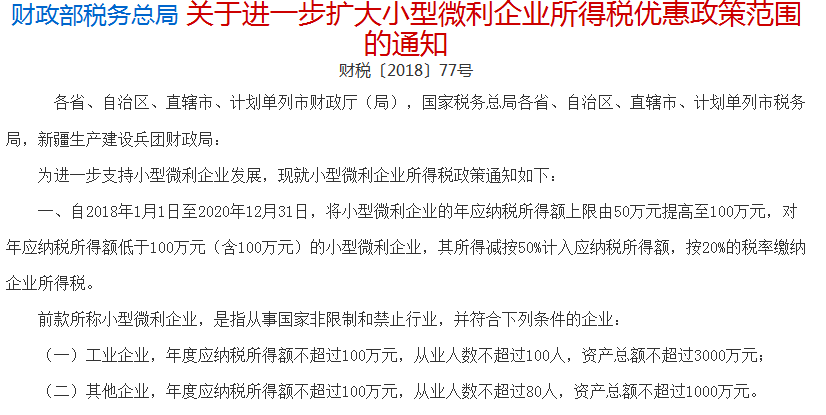 财政部税务总局 关于进一步扩大小型微利企业所得税优惠政策范围的通知

财税〔2018〕77号

各省、自治区、直辖市、计划单列市财政厅（局），国家税务总局各省、自治区、直辖市、计划单列市税务局，新疆生产建设兵团财政局：

为进一步支持小型微利企业发展，现就小型微利企业所得税政策通知如下：

一、自2018年1月1日至2020年12月31日，将小型微利企业的年应纳税所得额上限由50万元提高至100万元，对年应纳税所得额低于100万元（含100万元）的小型微利企业，其所得减按50%计入应纳税所得额，按20%的税率缴纳企业所得税。

前款所称小型微利企业，是指从事国家非限制和禁止行业，并符合下列条件的企业：

（一）工业企业，年度应纳税所得额不超过100万元，从业人数不超过100人，资产总额不超过3000万元；

（二）其他企业，年度应纳税所得额不超过100万元，从业人数不超过80人，资产总额不超过1000万元。